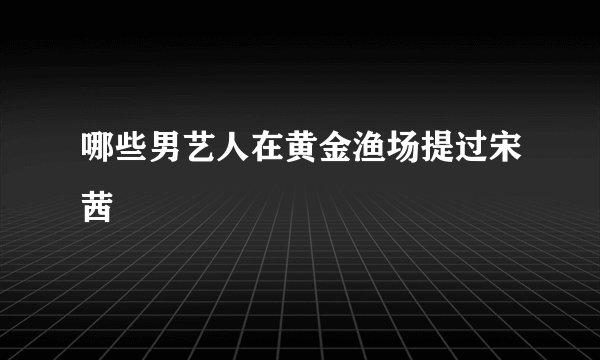 哪些男艺人在黄金渔场提过宋茜